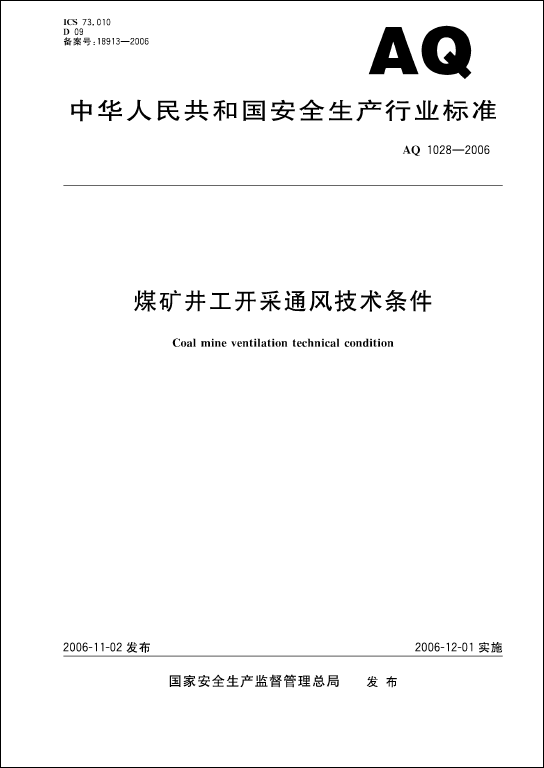 ICS 73.010
D 09
备案号:18913—2006

AQ

中华人民共和国安全生产行业标准

AQ 1028—2006

煤矿井工开采通风技术条件

Coal mine ventilation technical condition

2006-11-02 发布

2006-12-01 实施

国家安全生产监督管理总局　发布